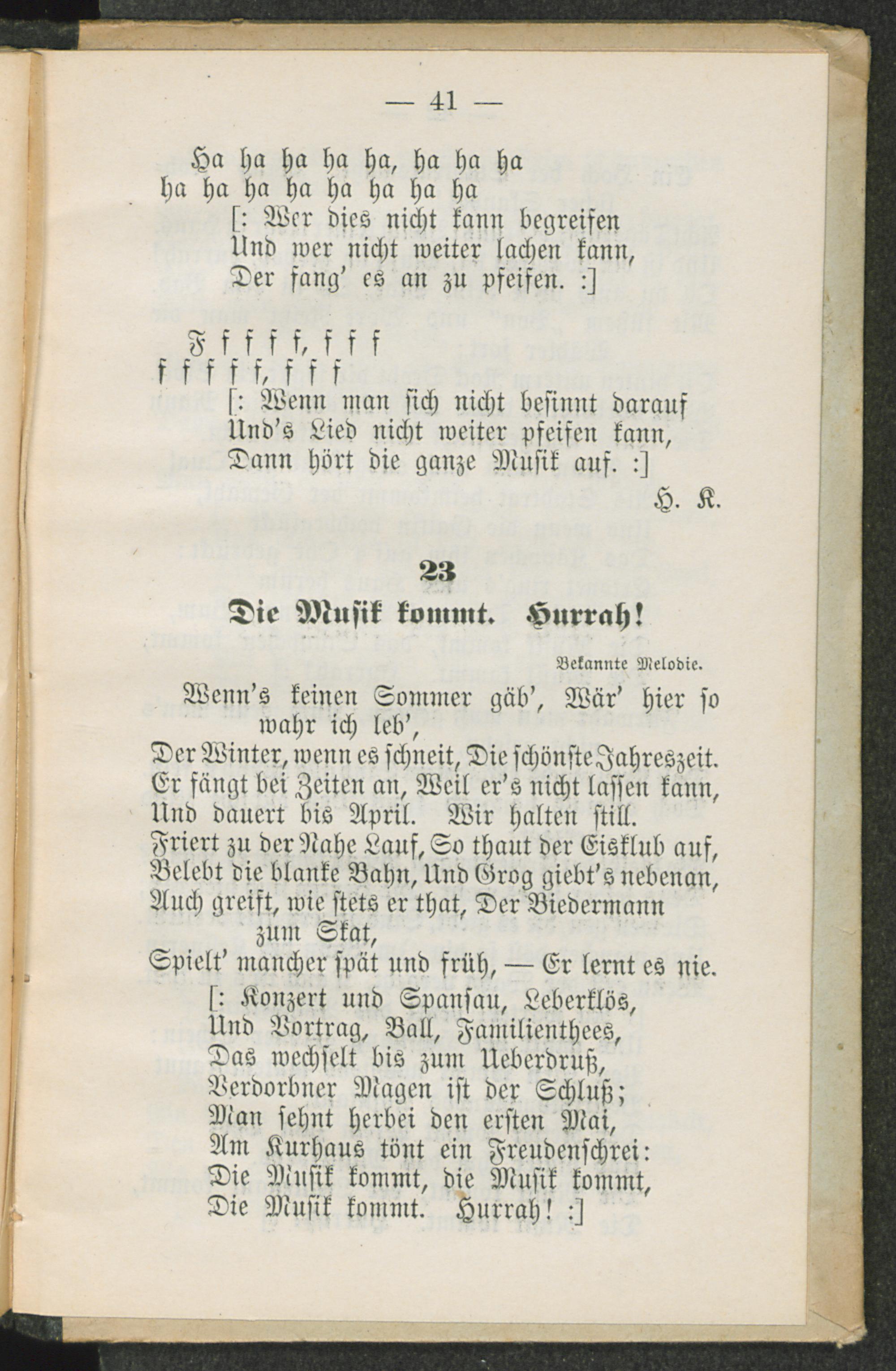 — 41 —

Ha ha ha ha ha, ha ha ha
ha ha ha ha ha ha ha ha
[: Wer dies nicht kann begreifen
Und wer nicht weiter lachen kann,
Der fang' es an zu pfeifen. :]

F f f f f, f f f
f f f f f, f f f
[: Wenn man sich nicht besinnt darauf
Und's Lied nicht weiter pfeifen kann,
Dann hört die ganze Musik auf. :]

H. K.

23

Die Musik kommt. Hurrah!

Bekannte Melodie.

Wenn's keinen Sommer gäb', Wär' hier so wahr ich leb',
Der Winter, wenn es schneit, Die schönste Jahreszeit.
Er fängt bei Zeiten an, Weil er's nicht lassen kann,
Und dauert bis April. Wir halten still.
Friert zu der Nahe Lauf, So thaut der Eisklub auf,
Belebt die blanke Bahn, Und Grog giebt's nebenan,
Auch greift, wie stets er that, Der Biedermann zum Skat,
Spielt' mancher spät und früh, — Er lernt es nie.
[: Konzert und Spansau, Leberklös,
Und Vortrag, Ball, Familienthees,
Das wechselt bis zum Ueberdruß,
Verdorbner Magen ist der Schluß;
Man sehnt herbei den ersten Mai,
Am Kurhaus tönt ein Freudenschrei:
Die Musik kommt, die Musik kommt,
Die Musik kommt. Hurrah! :]